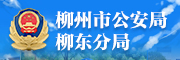 柳州市公安局
柳东分局